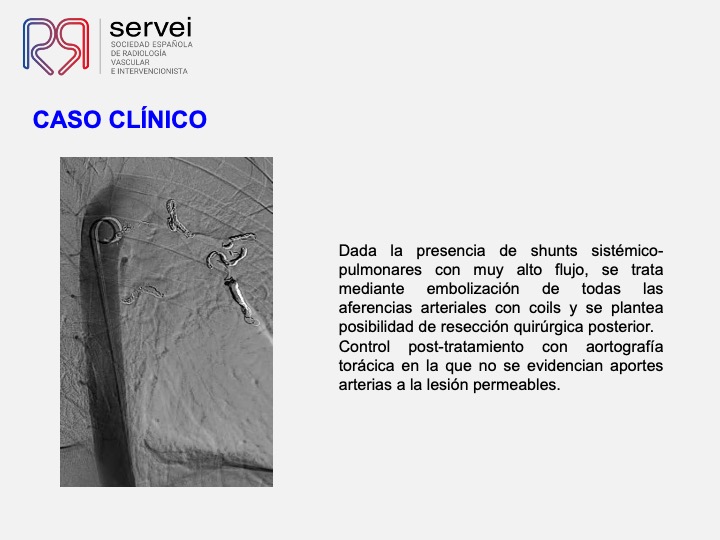 servei
SOCIEDAD ESPAÑOLA DE RADIOLOGÍA VASCULAR E INTERVENCIONISTA

CASO CLÍNICO

Dada la presencia de shunts sistémico-pulmonares con muy alto flujo, se trata mediante embolización de todas las aferencias arteriales con coils y se plantea posibilidad de resección quirúrgica posterior.
Control post-tratamiento con aortografía torácica en la que no se evidencian aportes arterias a la lesión permeables.